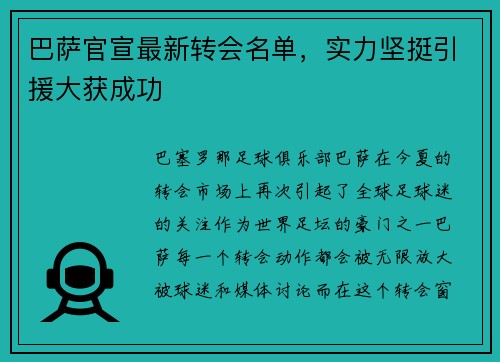 巴萨官宣最新转会名单，实力坚挺引援大获成功

巴塞罗那足球俱乐部巴萨在今夏的转会市场上再次引起了全球足球迷的关注作为世界足坛的豪门之一巴萨每一个转会动作都会被无限放大被球迷和媒体讨论而在这个转会窗